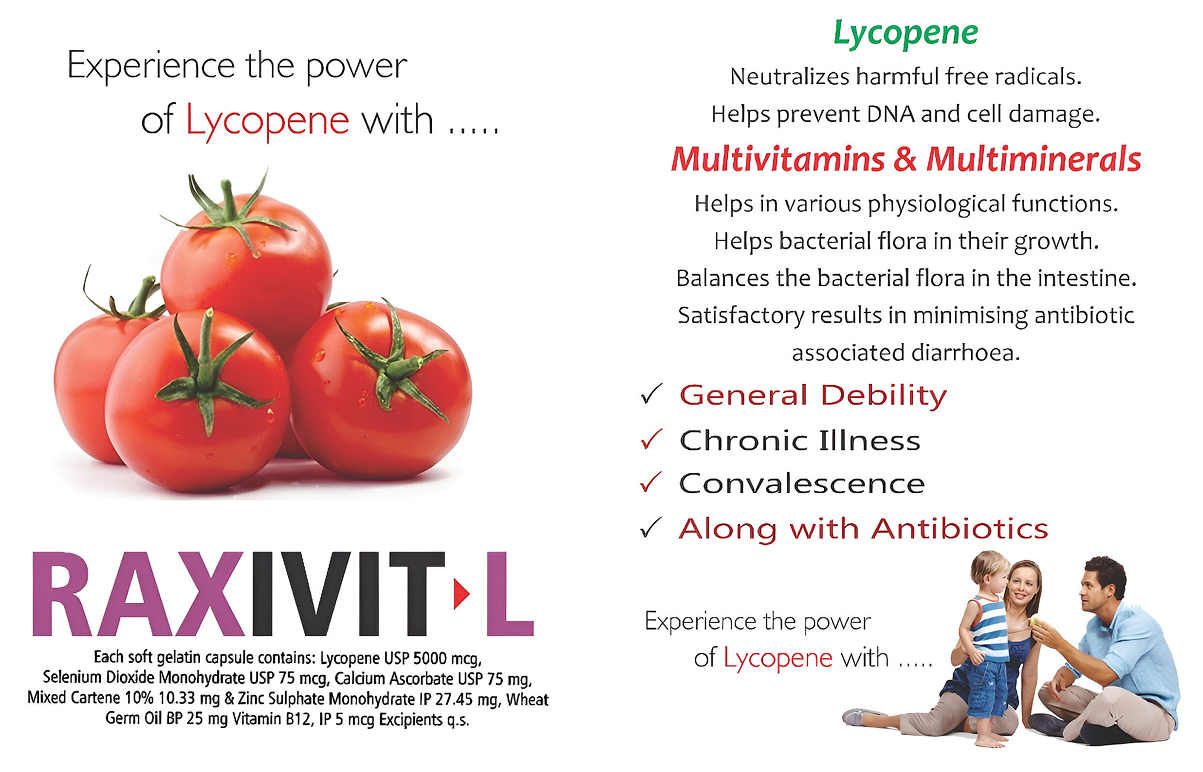 Experience the power of Lycopene with .....

RAXIVIT L

Each soft gelatin capsule contains: Lycopene USP 5000 mcg, Selenium Dioxide Monohydrate USP 75 mcg, Calcium Ascorbate USP 75 mg, Mixed Cartene 10% 10.33 mg & Zinc Sulphate Monohydrate IP 27.45 mg, Wheat Germ Oil BP 25 mg Vitamin B12, IP 5 mcg Excipients q.s.

Lycopene

Neutralizes harmful free radicals.
Helps prevent DNA and cell damage.

Multivitamins & Multiminerals

Helps in various physiological functions.
Helps bacterial flora in their growth.
Balances the bacterial flora in the intestine.
Satisfactory results in minimising antibiotic associated diarrhoea.

✓ General Debility
✓ Chronic Illness
✓ Convalescence
✓ Along with Antibiotics

Experience the power of Lycopene with .....